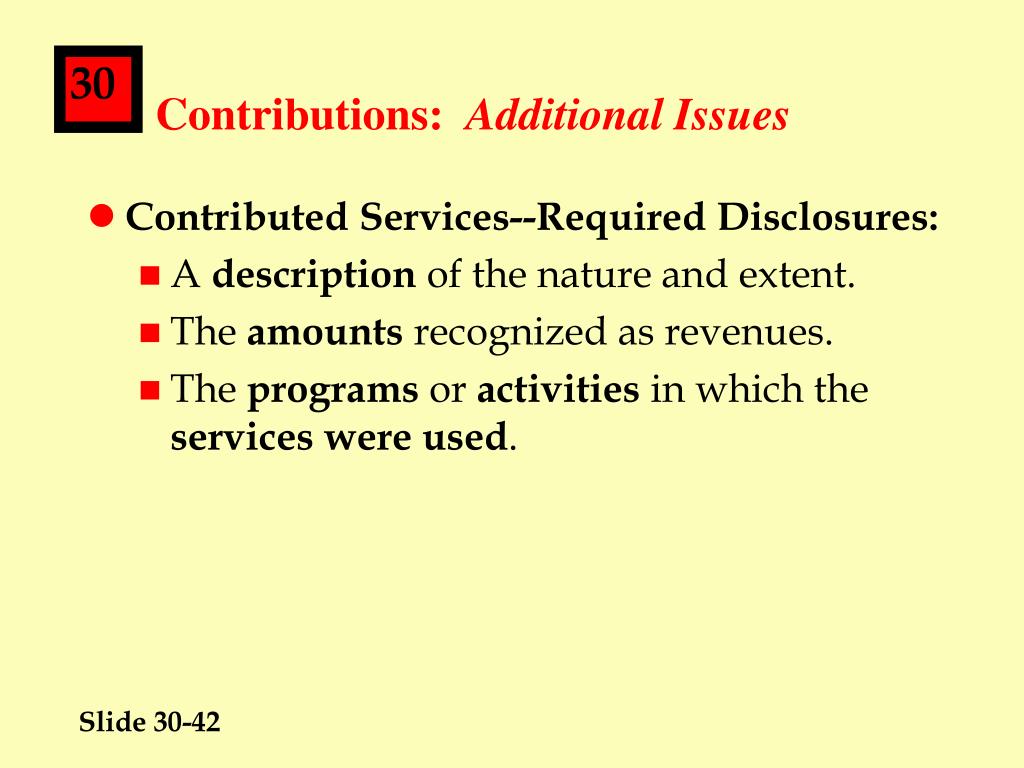 30

Contributions: Additional Issues

Contributed Services--Required Disclosures:

A description of the nature and extent.

The amounts recognized as revenues.

The programs or activities in which the services were used.

Slide 30-42